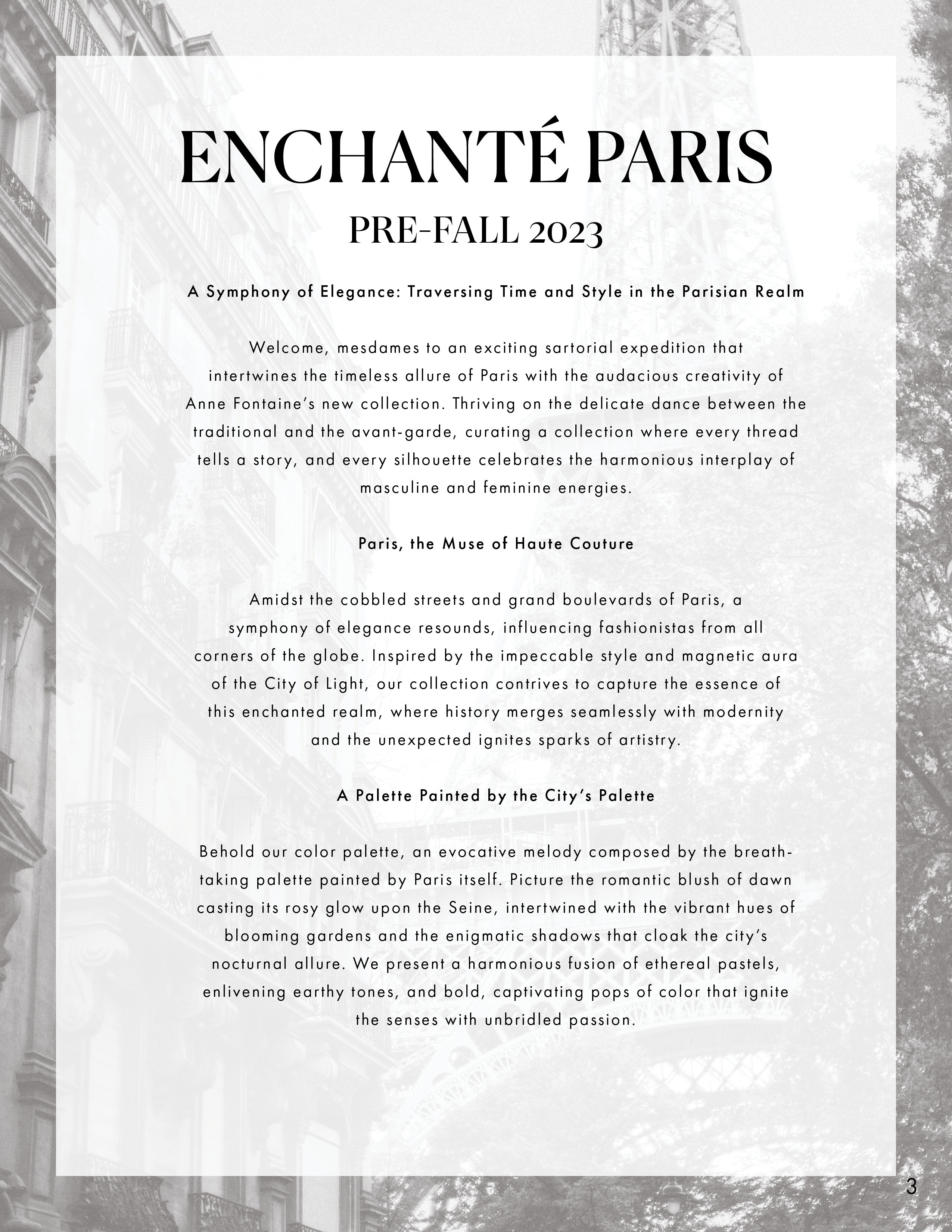 ENCHANTÉ PARIS

PRE-FALL 2023

A Symphony of Elegance: Traversing Time and Style in the Parisian Realm

Welcome, mesdames to an exciting sartorial expedition that intertwines the timeless allure of Paris with the audacious creativity of Anne Fontaine's new collection. Thriving on the delicate dance between the traditional and the avant-garde, curating a collection where every thread tells a story, and every silhouette celebrates the harmonious interplay of masculine and feminine energies.

Paris, the Muse of Haute Couture

Amidst the cobbled streets and grand boulevards of Paris, a symphony of elegance resounds, influencing fashionistas from all corners of the globe. Inspired by the impeccable style and magnetic aura of the City of Light, our collection contrives to capture the essence of this enchanted realm, where history merges seamlessly with modernity and the unexpected ignites sparks of artistry.

A Palette Painted by the City's Palette

Behold our color palette, an evocative melody composed by the breathtaking palette painted by Paris itself. Picture the romantic blush of dawn casting its rosy glow upon the Seine, intertwined with the vibrant hues of blooming gardens and the enigmatic shadows that cloak the city's nocturnal allure. We present a harmonious fusion of ethereal pastels, enlivening earthy tones, and bold, captivating pops of color that ignite the senses with unbridled passion.

3